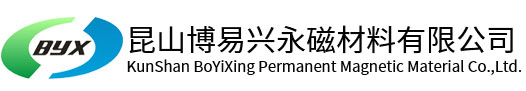 BYX

昆山博易兴永磁材料有限公司
KunShan BoYiXing Permanent Magnetic Material Co.,Ltd.